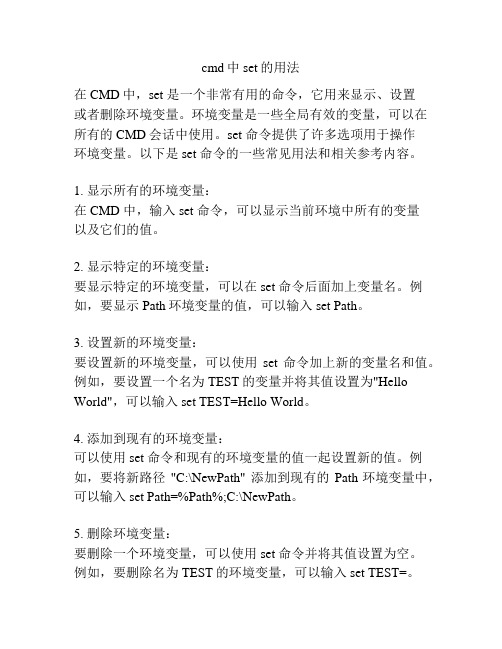 cmd 中 set 的用法

在 CMD 中，set 是一个非常有用的命令，它用来显示、设置或者删除环境变量。环境变量是一些全局有效的变量，可以在所有的 CMD 会话中使用。set 命令提供了许多选项用于操作环境变量。以下是 set 命令的一些常见用法和相关参考内容。

1. 显示所有的环境变量：
在 CMD 中，输入 set 命令，可以显示当前环境中所有的变量以及它们的值。

2. 显示特定的环境变量：
要显示特定的环境变量，可以在 set 命令后面加上变量名。例如，要显示 Path 环境变量的值，可以输入 set Path。

3. 设置新的环境变量：
要设置新的环境变量，可以使用 set 命令加上新的变量名和值。例如，要设置一个名为 TEST 的变量并将其值设置为"Hello World"，可以输入 set TEST=Hello World。

4. 添加到现有的环境变量：
可以使用 set 命令和现有的环境变量的值一起设置新的值。例如，要将新路径 "C:\NewPath" 添加到现有的 Path 环境变量中，可以输入 set Path=%Path%;C:\NewPath。

5. 删除环境变量：
要删除一个环境变量，可以使用 set 命令并将其值设置为空。例如，要删除名为 TEST 的环境变量，可以输入 set TEST=。